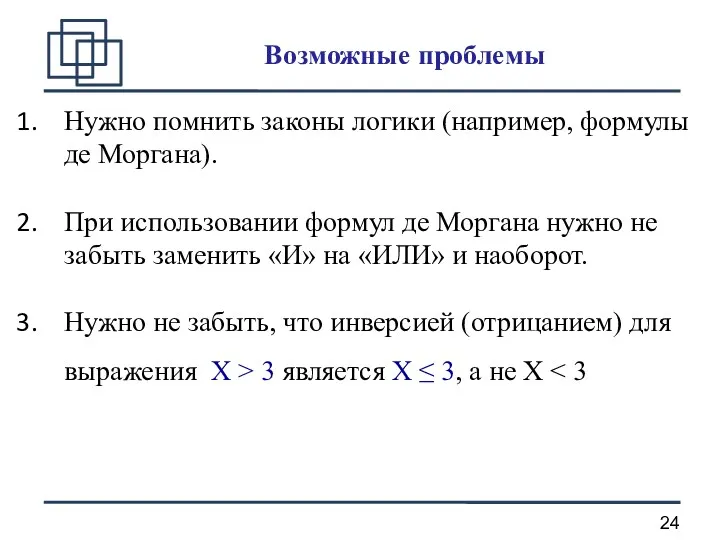 Возможные проблемы

1. Нужно помнить законы логики (например, формулы де Моргана).

2. При использовании формул де Моргана нужно не забыть заменить «И» на «ИЛИ» и наоборот.

3. Нужно не забыть, что инверсией (отрицанием) для выражения $X > 3$ является $X \leq 3$, а не $X < 3$

24